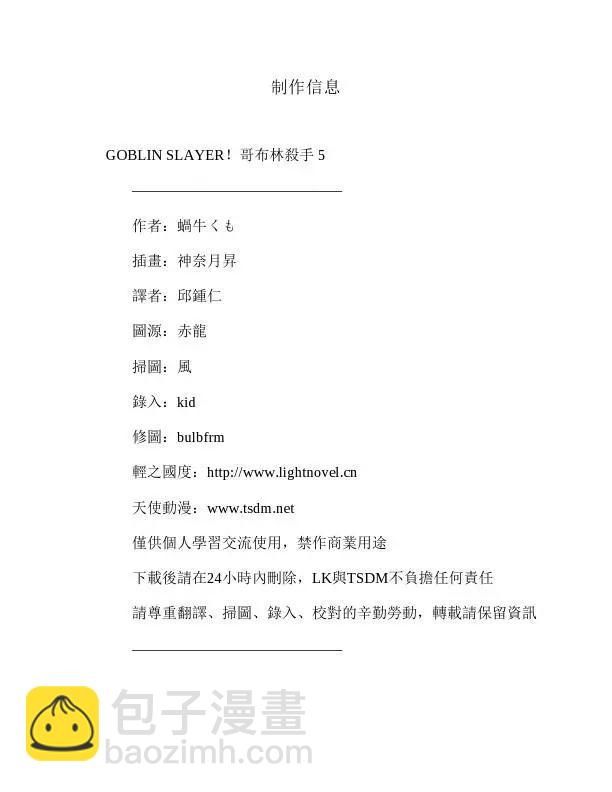 制作信息

GOBLIN SLAYER！哥布林殺手 5

作者：蝸牛くも

插畫：神奈月昇

譯者：邱鍾仁

圖源：赤龍

掃圖：風

錄入：kid

修圖：bulbfrm

輕之國度：http://www.lightnovel.cn

天使動漫：www.tsdm.net

僅供個人學習交流使用，禁作商業用途

下載後請在24小時內刪除，LK與TSDM不負擔任何責任

請尊重翻譯、掃圖、錄入、校對的辛勤勞動，轉載請保留資訊

包子漫畫
baozimh.com